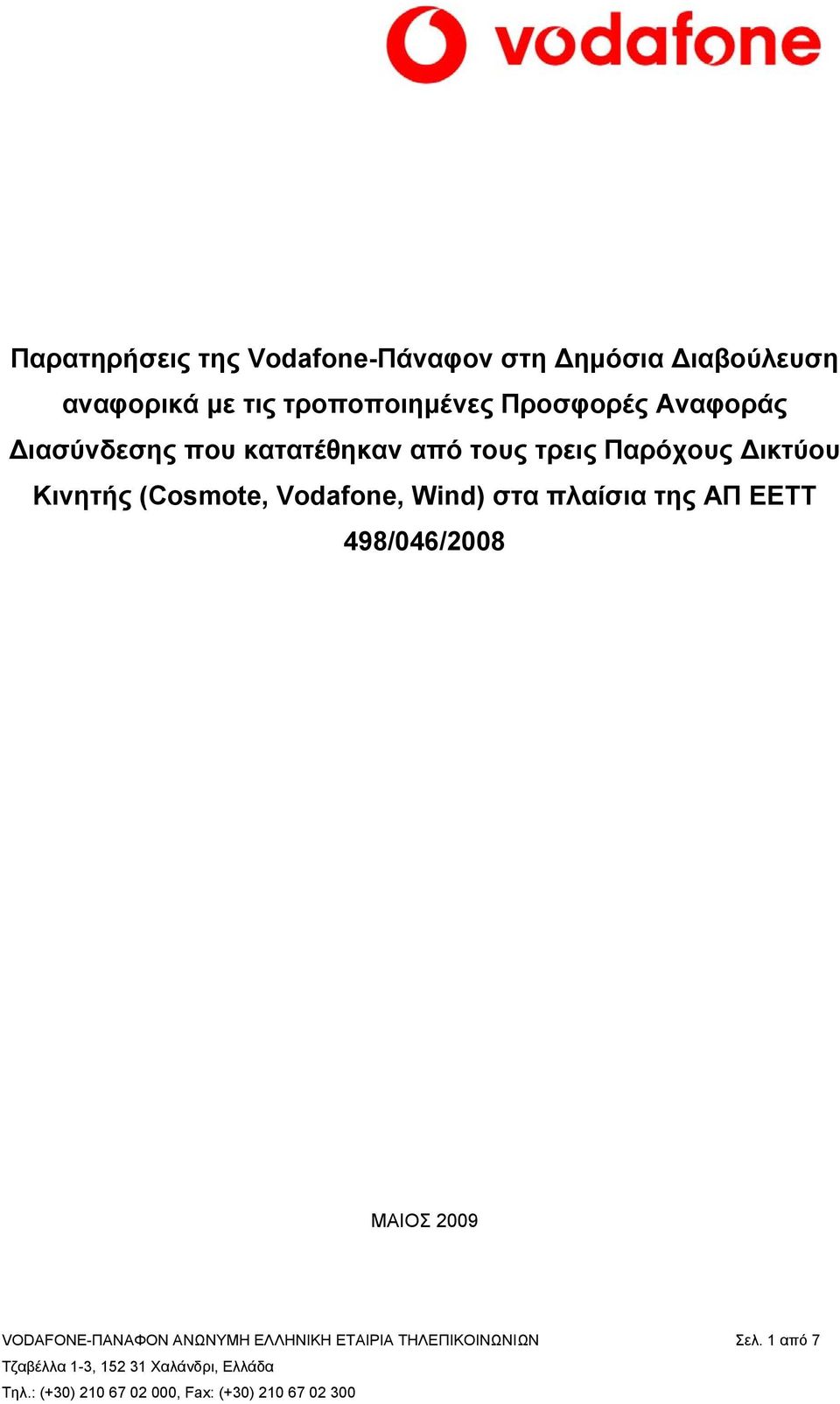 vodafone

Παρατηρήσεις της Vodafone-Πάναφον στη Δημόσια Διαβούλευση αναφορικά με τις τροποποιημένες Προσφορές Αναφοράς Διασύνδεσης που κατατέθηκαν από τους τρεις Παρόχους Δικτύου Κινητής (Cosmote, Vodafone, Wind) στα πλαίσια της ΑΠ ΕΕΤΤ 498/046/2008

ΜΑΙΟΣ 2009

VODAFONE-ΠΑΝΑΦΟΝ ΑΝΩΝΥΜΗ ΕΛΛΗΝΙΚΗ ΕΤΑΙΡΙΑ ΤΗΛΕΠΙΚΟΙΝΩΝΙΩΝ Σελ. 1 από 7
Τζαβέλλα 1-3, 152 31 Χαλάνδρι, Ελλάδα
Τηλ.: (+30) 210 67 02 000, Fax: (+30) 210 67 02 300